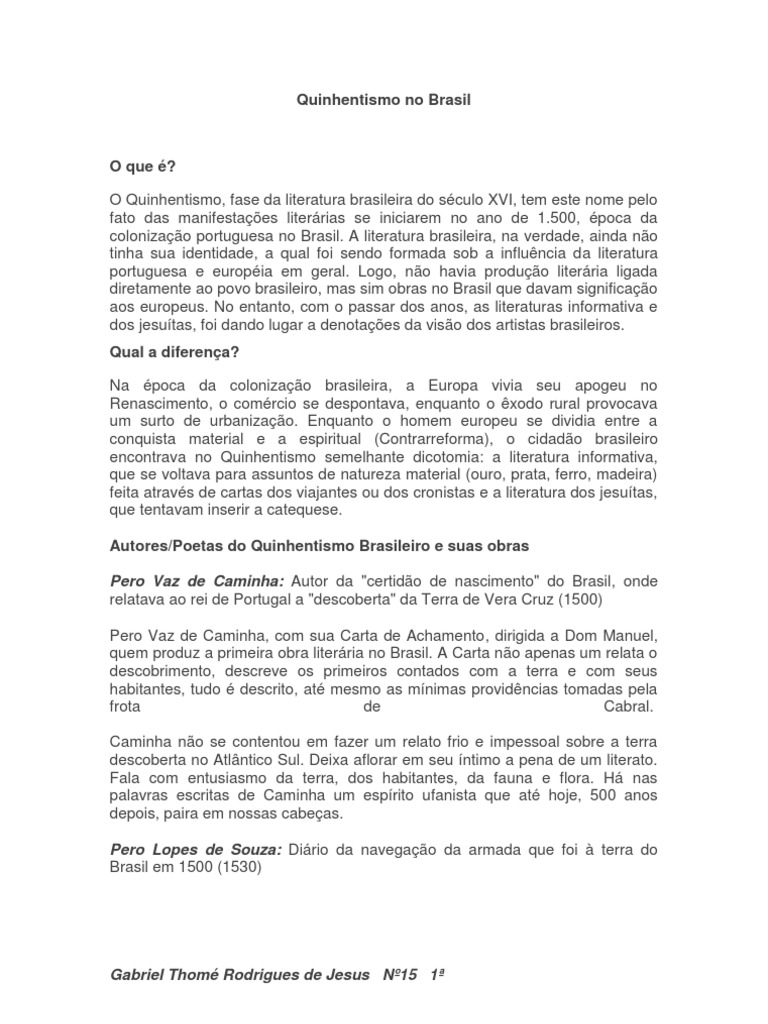 Quinhentismo no Brasil

O que é?

O Quinhentismo, fase da literatura brasileira do século XVI, tem este nome pelo fato das manifestações literárias se iniciarem no ano de 1.500, época da colonização portuguesa no Brasil. A literatura brasileira, na verdade, ainda não tinha sua identidade, a qual foi sendo formada sob a influência da literatura portuguesa e européia em geral. Logo, não havia produção literária ligada diretamente ao povo brasileiro, mas sim obras no Brasil que davam significação aos europeus. No entanto, com o passar dos anos, as literaturas informativa e dos jesuítas, foi dando lugar a denotações da visão dos artistas brasileiros.

Qual a diferença?

Na época da colonização brasileira, a Europa vivia seu apogeu no Renascimento, o comércio se despontava, enquanto o êxodo rural provocava um surto de urbanização. Enquanto o homem europeu se dividia entre a conquista material e a espiritual (Contrarreforma), o cidadão brasileiro encontrava no Quinhentismo semelhante dicotomia: a literatura informativa, que se voltava para assuntos de natureza material (ouro, prata, ferro, madeira) feita através de cartas dos viajantes ou dos cronistas e a literatura dos jesuítas, que tentavam inserir a catequese.

Autores/Poetas do Quinhentismo Brasileiro e suas obras

Pero Vaz de Caminha: Autor da "certidão de nascimento" do Brasil, onde relatava ao rei de Portugal a "descoberta" da Terra de Vera Cruz (1500)

Pero Vaz de Caminha, com sua Carta de Achamento, dirigida a Dom Manuel, quem produz a primeira obra literária no Brasil. A Carta não apenas um relata o descobrimento, descreve os primeiros contados com a terra e com seus habitantes, tudo é descrito, até mesmo as mínimas providências tomadas pela frota de Cabral.

Caminha não se contentou em fazer um relato frio e impessoal sobre a terra descoberta no Atlântico Sul. Deixa aflorar em seu íntimo a pena de um literato. Fala com entusiasmo da terra, dos habitantes, da fauna e flora. Há nas palavras escritas de Caminha um espírito ufanista que até hoje, 500 anos depois, paira em nossas cabeças.

Pero Lopes de Souza: Diário da navegação da armada que foi à terra do Brasil em 1500 (1530)

Gabriel Thomé Rodrigues de Jesus Nº15 1ª